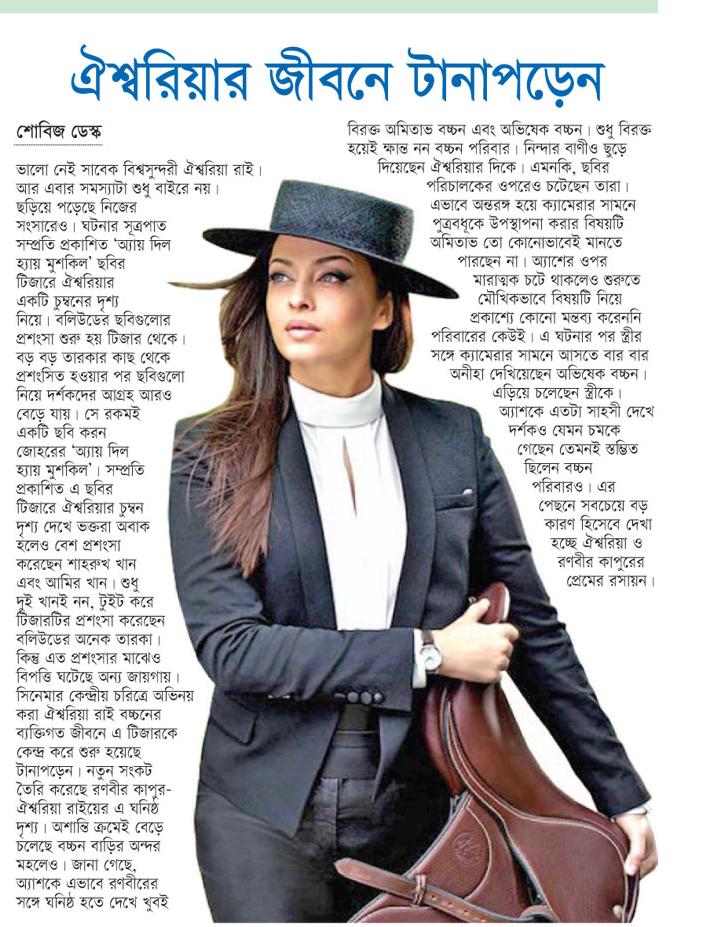 ঐশ্বরিয়ার জীবনে টানাপড়েন

শোবিজ ডেস্ক

ভালো নেই সাবেক বিশ্বসুন্দরী ঐশ্বরিয়া রাই। আর এবার সমস্যাটা শুধু বাইরে নয়। ছড়িয়ে পড়েছে নিজের সংসারেও। ঘটনার সূত্রপাত সম্প্রতি প্রকাশিত 'অ্যায় দিল হ্যায় মুশকিল' ছবির টিজারে ঐশ্বরিয়ার একটি চুম্বনের দৃশ্য নিয়ে। বলিউডের ছবিগুলোর প্রশংসা শুরু হয় টিজার থেকে। বড় বড় তারকার কাছ থেকে প্রশংসিত হওয়ার পর ছবিগুলো নিয়ে দর্শকদের আগ্রহ আরও বেড়ে যায়। সে রকমই একটি ছবি করন জোহরের 'অ্যায় দিল হ্যায় মুশকিল'। সম্প্রতি প্রকাশিত এ ছবির টিজারে ঐশ্বরিয়ার চুম্বন দৃশ্য দেখে ভক্তরা অবাক হলেও বেশ প্রশংসা করেছেন শাহরুখ খান এবং আমির খান। শুধু দুই খানই নন, টুইট করে টিজারটির প্রশংসা করেছেন বলিউডের অনেক তারকা। কিন্তু এত প্রশংসার মাঝেও বিপত্তি ঘটেছে অন্য জায়গায়। সিনেমার কেন্দ্রীয় চরিত্রে অভিনয় করা ঐশ্বরিয়া রাই বচ্চনের ব্যক্তিগত জীবনে এ টিজারকে কেন্দ্র করে শুরু হয়েছে টানাপড়েন। নতুন সংকট তৈরি করেছে রণবীর কাপুর-ঐশ্বরিয়া রাইয়ের এ ঘনিষ্ঠ দৃশ্য। অশান্তি ক্রমেই বেড়ে চলেছে বচ্চন বাড়ির অন্দর মহলেও। জানা গেছে, অ্যাশকে এভাবে রণবীরের সঙ্গে ঘনিষ্ঠ হতে দেখে খুবই বিরক্ত অমিতাভ বচ্চন এবং অভিষেক বচ্চন। শুধু বিরক্ত হয়েই ক্ষান্ত নন বচ্চন পরিবার। নিন্দার বাণীও ছুড়ে দিয়েছেন ঐশ্বরিয়ার দিকে। এমনকি, ছবির পরিচালকের ওপরেও চটেছেন তারা। এভাবে অন্তরঙ্গ হয়ে ক্যামেরার সামনে পুত্রবধূকে উপস্থাপনা করার বিষয়টি অমিতাভ তো কোনোভাবেই মানতে পারছেন না। অ্যাশের ওপর মারাত্মক চটে থাকলেও শুরুতে মৌখিকভাবে বিষয়টি নিয়ে প্রকাশ্যে কোনো মন্তব্য করেননি পরিবারের কেউই। এ ঘটনার পর স্ত্রীর সঙ্গে ক্যামেরার সামনে আসতে বার বার অনীহা দেখিয়েছেন অভিষেক বচ্চন। এড়িয়ে চলেছেন স্ত্রীকে। অ্যাশকে এতটা সাহসী দেখে দর্শকও যেমন চমকে গেছেন তেমনই স্তম্ভিত ছিলেন বচ্চন পরিবারও। এর পেছনে সবচেয়ে বড় কারণ হিসেবে দেখা হচ্ছে ঐশ্বরিয়া ও রণবীর কাপুরের প্রেমের রসায়ন।